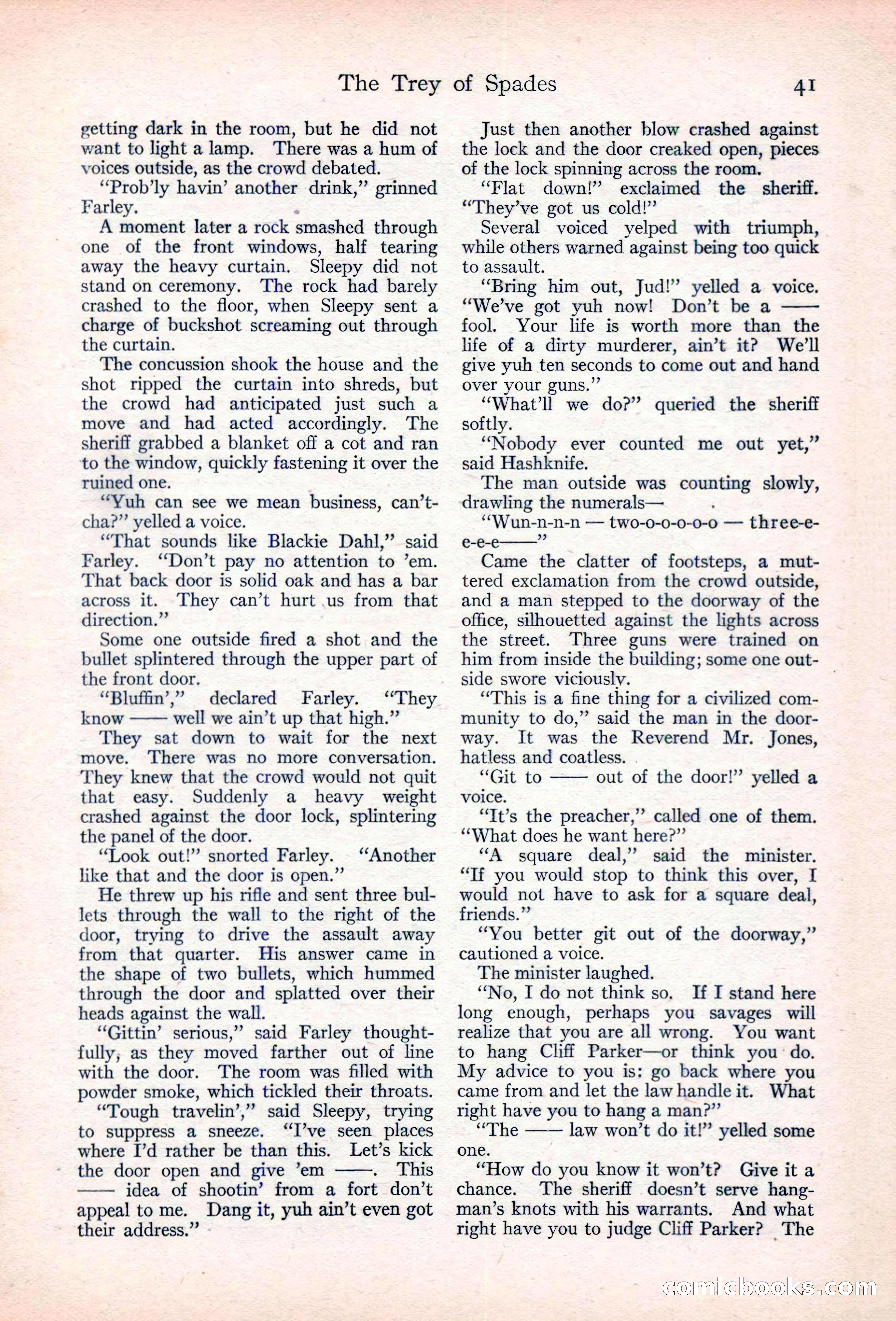 The Trey of Spades 41

getting dark in the room, but he did not want to light a lamp. There was a hum of voices outside, as the crowd debated.

"Prob'ly havin' another drink," grinned Farley.

A moment later a rock smashed through one of the front windows, half tearing away the heavy curtain. Sleepy did not stand on ceremony. The rock had barely crashed to the floor, when Sleepy sent a charge of buckshot screaming out through the curtain.

The concussion shook the house and the shot ripped the curtain into shreds, but the crowd had anticipated just such a move and had acted accordingly. The sheriff grabbed a blanket off a cot and ran to the window, quickly fastening it over the ruined one.

"Yuh can see we mean business, can't-cha?" yelled a voice.

"That sounds like Blackie Dahl," said Farley. "Don't pay no attention to 'em. That back door is solid oak and has a bar across it. They can't hurt us from that direction."

Some one outside fired a shot and the bullet splintered through the upper part of the front door.

"Bluffin'," declared Farley. "They know —— well we ain't up that high."

They sat down to wait for the next move. There was no more conversation. They knew that the crowd would not quit that easy. Suddenly a heavy weight crashed against the door lock, splintering the panel of the door.

"Look out!" snorted Farley. "Another like that and the door is open."

He threw up his rifle and sent three bullets through the wall to the right of the door, trying to drive the assault away from that quarter. His answer came in the shape of two bullets, which hummed through the door and splatted over their heads against the wall.

"Gittin' serious," said Farley thoughtfully, as they moved farther out of line with the door. The room was filled with powder smoke, which tickled their throats.

"Tough travelin'," said Sleepy, trying to suppress a sneeze. "I've seen places where I'd rather be than this. Let's kick the door open and give 'em ——. This —— idea of shootin' from a fort don't appeal to me. Dang it, yuh ain't even got their address."

Just then another blow crashed against the lock and the door creaked open, pieces of the lock spinning across the room.

"Flat down!" exclaimed the sheriff. "They've got us cold!"

Several voiced yelped with triumph, while others warned against being too quick to assault.

"Bring him out, Jud!" yelled a voice. "We've got yuh now! Don't be a —— fool. Your life is worth more than the life of a dirty murderer, ain't it? We'll give yuh ten seconds to come out and hand over your guns."

"What'll we do?" queried the sheriff softly.

"Nobody ever counted me out yet," said Hashknife.

The man outside was counting slowly, drawling the numerals—

"Wun-n-n-n — two-o-o-o-o-o — three-e-e-e-e——"

Came the clatter of footsteps, a muttered exclamation from the crowd outside, and a man stepped to the doorway of the office, silhouetted against the lights across the street. Three guns were trained on him from inside the building; some one outside swore viciously.

"This is a fine thing for a civilized community to do," said the man in the doorway. It was the Reverend Mr. Jones, hatless and coatless.

"Git to —— out of the door!" yelled a voice.

"It's the preacher," called one of them. "What does he want here?"

"A square deal," said the minister. "If you would stop to think this over, I would not have to ask for a square deal, friends."

"You better git out of the doorway," cautioned a voice.

The minister laughed.

"No, I do not think so. If I stand here long enough, perhaps you savages will realize that you are all wrong. You want to hang Cliff Parker—or think you do. My advice to you is: go back where you came from and let the law handle it. What right have you to hang a man?"

"The —— law won't do it!" yelled some one.

"How do you know it won't? Give it a chance. The sheriff doesn't serve hangman's knots with his warrants. And what right have you to judge Cliff Parker? The

comicbooks.com